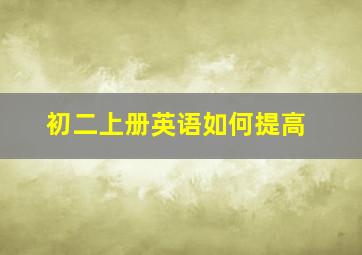 初二上册英语如何提高